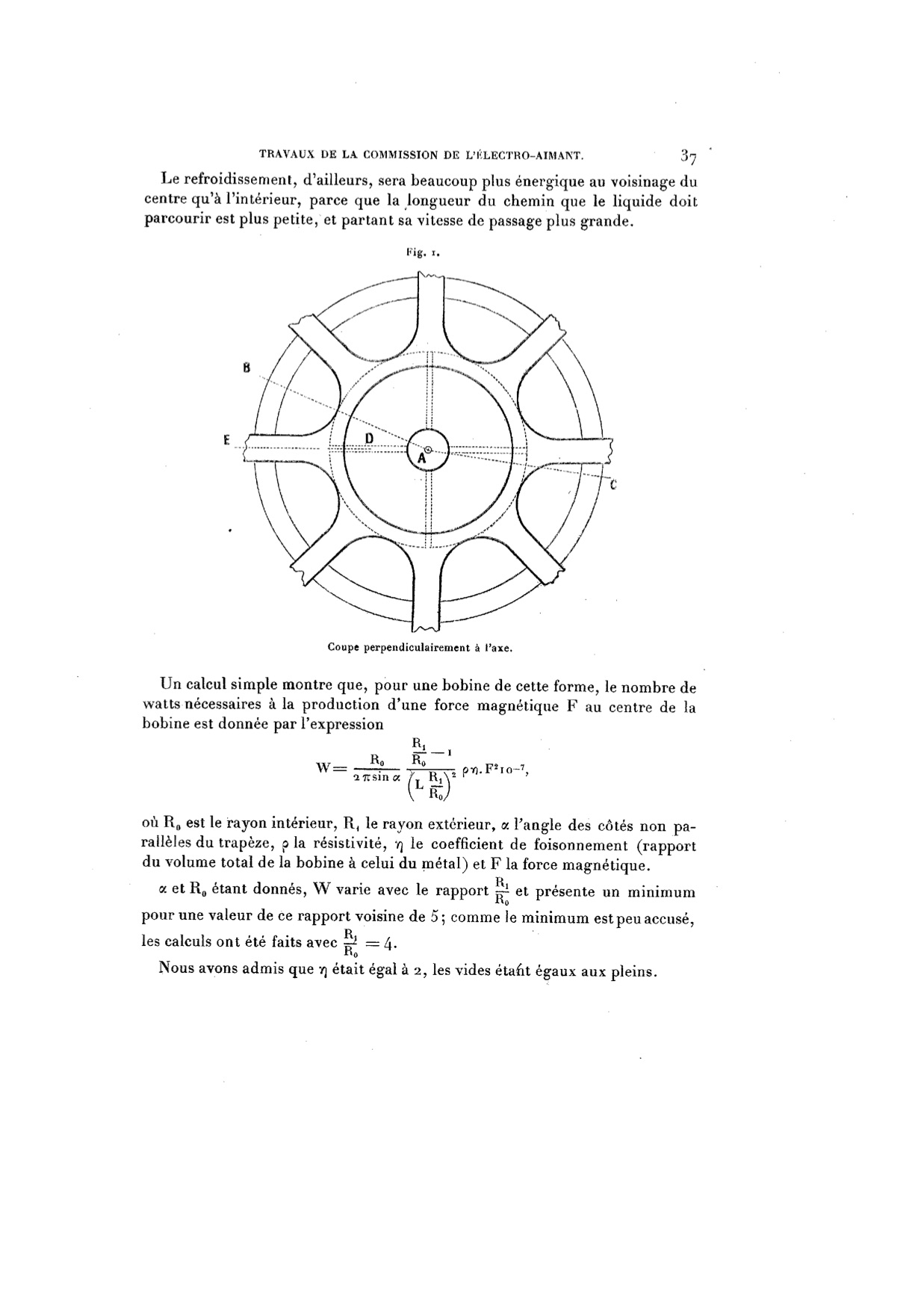 TRAVAUX DE LA COMMISSION DE L'ÉLECTRO-AIMANT. 37

Le refroidissement, d'ailleurs, sera beaucoup plus énergique au voisinage du centre qu'à l'intérieur, parce que la longueur du chemin que le liquide doit parcourir est plus petite, et partant sa vitesse de passage plus grande.

Fig. 1.

B

E

D

A

C

Coupe perpendiculairement à l'axe.

Un calcul simple montre que, pour une bobine de cette forme, le nombre de watts nécessaires à la production d'une force magnétique F au centre de la bobine est donnée par l'expression

$W = \frac{R_0}{2\pi \sin \alpha} \frac{\frac{R_1}{R_0} - 1}{\left(L \frac{R_1}{R_0}\right)^2} \rho\eta . F^2 10^{-7},$

où $R_0$ est le rayon intérieur, $R_1$ le rayon extérieur, $\alpha$ l'angle des côtés non parallèles du trapèze, $\rho$ la résistivité, $\eta$ le coefficient de foisonnement (rapport du volume total de la bobine à celui du métal) et F la force magnétique.

$\alpha$ et $R_0$ étant donnés, W varie avec le rapport $\frac{R_1}{R_0}$ et présente un minimum pour une valeur de ce rapport voisine de 5; comme le minimum est peu accusé, les calculs ont été faits avec $\frac{R_1}{R_0} = 4$.

Nous avons admis que $\eta$ était égal à 2, les vides étant égaux aux pleins.